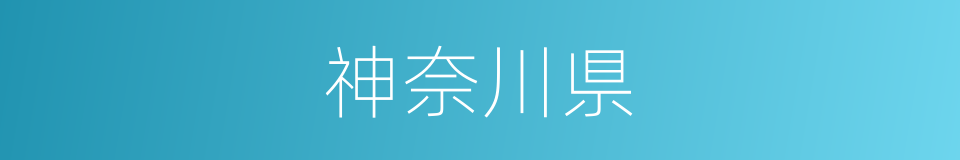 神奈川県